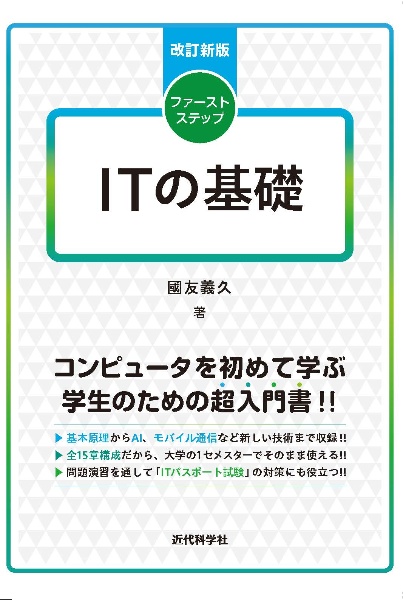 改訂新版

ファースト
ステップ

ITの基礎

國友義久
著

コンピュータを初めて学ぶ
学生のための超入門書!!

▶ 基本原理からAI、モバイル通信など新しい技術まで収録!!
▶ 全15章構成だから、大学の1セメスターでそのまま使える!!
▶ 問題演習を通して「ITパスポート試験」の対策にも役立つ!!

近代科学社